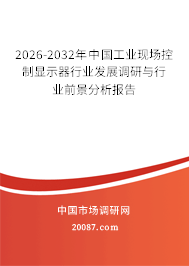 2026-2032年中国工业现场控制显示器行业发展调研与行业前景分析报告

中国市场调研网

20087.com